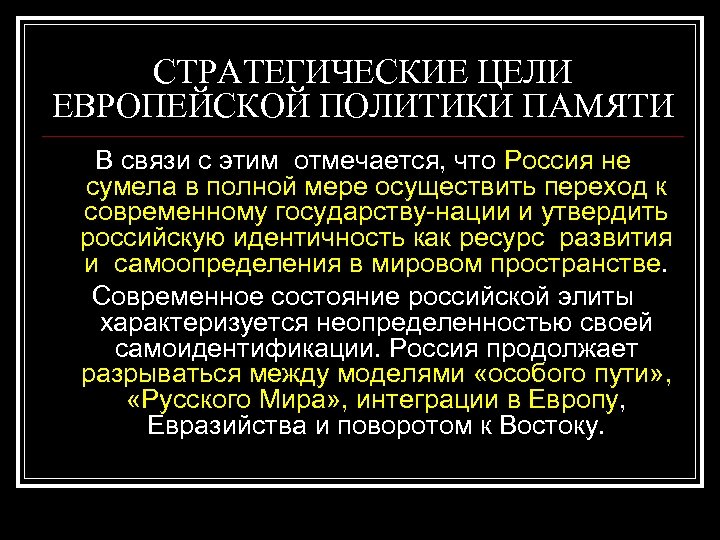 СТРАТЕГИЧЕСКИЕ ЦЕЛИ ЕВРОПЕЙСКОЙ ПОЛИТИКИ ПАМЯТИ

В связи с этим отмечается, что Россия не сумела в полной мере осуществить переход к современному государству-нации и утвердить российскую идентичность как ресурс развития и самоопределения в мировом пространстве.

Современное состояние российской элиты характеризуется неопределенностью своей самоидентификации. Россия продолжает разрываться между моделями «особого пути», «Русского Мира», интеграции в Европу, Евразийства и поворотом к Востоку.